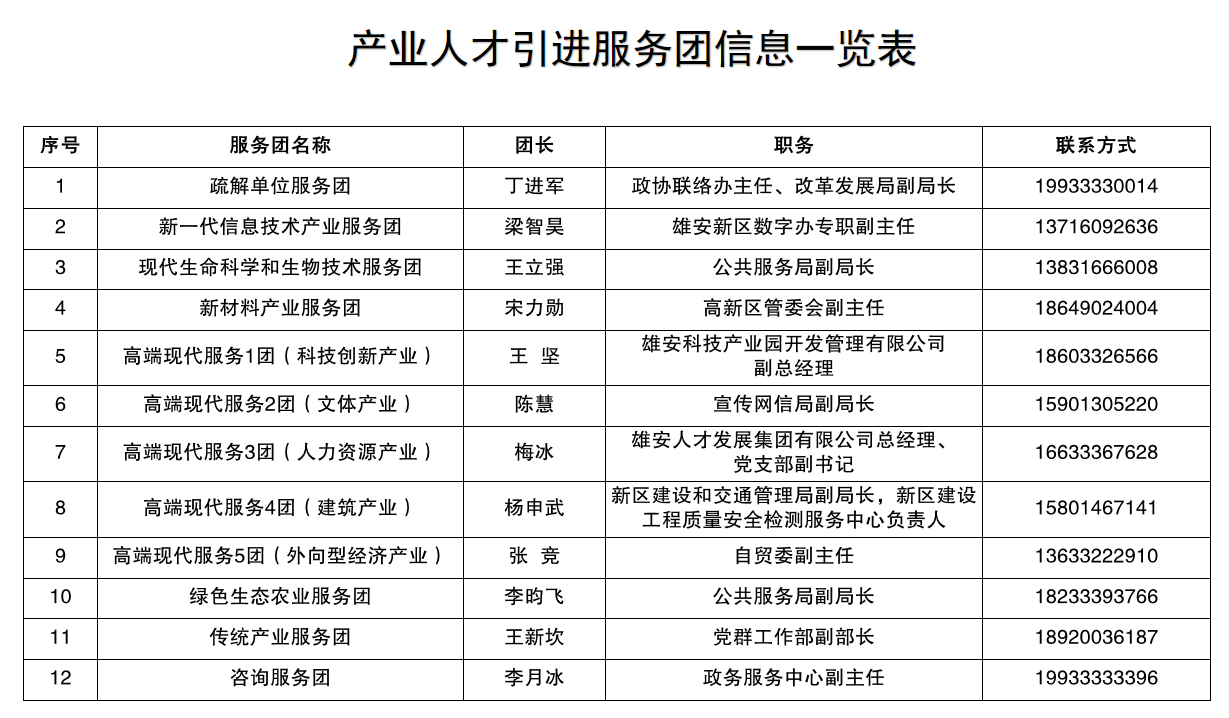 产业人才引进服务团信息一览表

| 序号 | 服务团名称 | 团长 | 职务 | 联系方式 |
|---|---|---|---|---|
| 1 | 疏解单位服务团 | 丁进军 | 政协联络办主任、改革发展局副局长 | 19933330014 |
| 2 | 新一代信息技术产业服务团 | 梁智昊 | 雄安新区数字办专职副主任 | 13716092636 |
| 3 | 现代生命科学和生物技术服务团 | 王立强 | 公共服务局副局长 | 13831666008 |
| 4 | 新材料产业服务团 | 宋力勋 | 高新区管委会副主任 | 18649024004 |
| 5 | 高端现代服务1团（科技创新产业） | 王 坚 | 雄安科技产业园开发管理有限公司副总经理 | 18603326566 |
| 6 | 高端现代服务2团（文体产业） | 陈慧 | 宣传网信局副局长 | 15901305220 |
| 7 | 高端现代服务3团（人力资源产业） | 梅冰 | 雄安人才发展集团有限公司总经理、党支部副书记 | 16633367628 |
| 8 | 高端现代服务4团（建筑产业） | 杨申武 | 新区建设和交通管理局副局长，新区建设工程质量安全检测服务中心负责人 | 15801467141 |
| 9 | 高端现代服务5团（外向型经济产业） | 张 竞 | 自贸委副主任 | 13633222910 |
| 10 | 绿色生态农业服务团 | 李昀飞 | 公共服务局副局长 | 18233393766 |
| 11 | 传统产业服务团 | 王新坎 | 党群工作部副部长 | 18920036187 |
| 12 | 咨询服务团 | 李月冰 | 政务服务中心副主任 | 19933333396 |